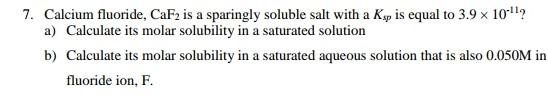 7. Calcium fluoride, $CaF_2$ is a sparingly soluble salt with a $K_{sp}$ is equal to $3.9 \times 10^{-11}$?

a) Calculate its molar solubility in a saturated solution

b) Calculate its molar solubility in a saturated aqueous solution that is also 0.050M in fluoride ion, F.